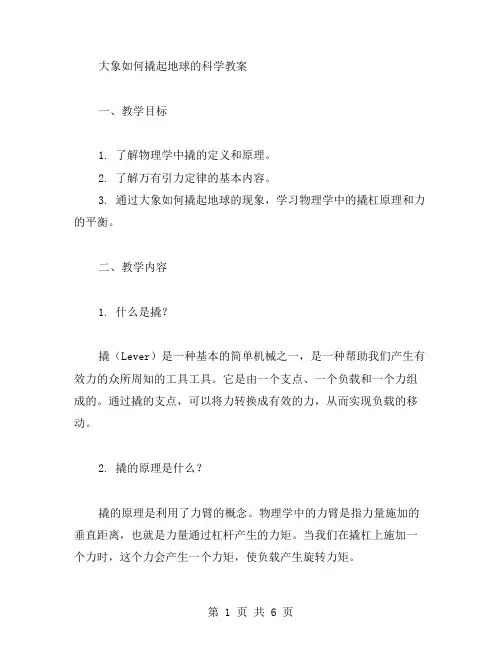 大象如何撬起地球的科学教案

一、教学目标

1. 了解物理学中撬的定义和原理。
2. 了解万有引力定律的基本内容。
3. 通过大象如何撬起地球的现象，学习物理学中的撬杠原理和力的平衡。

二、教学内容

1. 什么是撬？

撬（Lever）是一种基本的简单机械之一，是一种帮助我们产生有效力的众所周知的工具工具。它是由一个支点、一个负载和一个力组成的。通过撬的支点，可以将力转换成有效的力，从而实现负载的移动。

2. 撬的原理是什么？

撬的原理是利用了力臂的概念。物理学中的力臂是指力量施加的垂直距离，也就是力量通过杠杆产生的力矩。当我们在撬杠上施加一个力时，这个力会产生一个力矩，使负载产生旋转力矩。

第 1 页 共 6 页